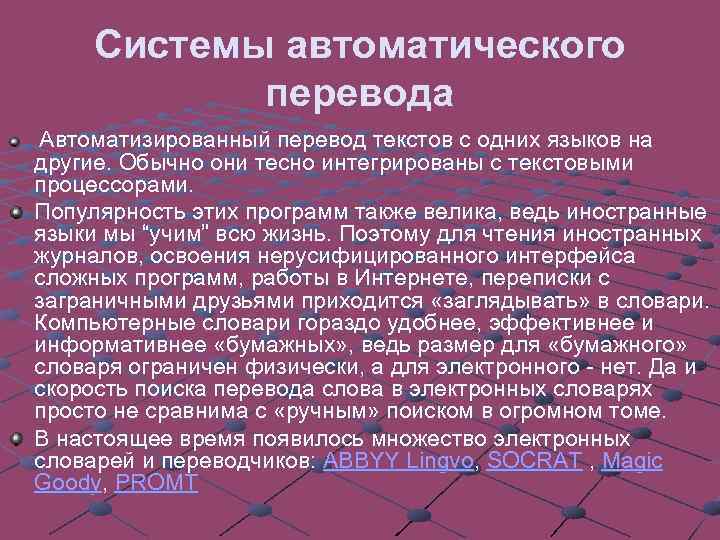 Системы автоматического перевода

Автоматизированный перевод текстов с одних языков на другие. Обычно они тесно интегрированы с текстовыми процессорами.

Популярность этих программ также велика, ведь иностранные языки мы "учим" всю жизнь. Поэтому для чтения иностранных журналов, освоения нерусифицированного интерфейса сложных программ, работы в Интернете, переписки с заграничными друзьями приходится «заглядывать» в словари. Компьютерные словари гораздо удобнее, эффективнее и информативнее «бумажных», ведь размер для «бумажного» словаря ограничен физически, а для электронного - нет. Да и скорость поиска перевода слова в электронных словарях просто не сравнима с «ручным» поиском в огромном томе.

В настоящее время появилось множество электронных словарей и переводчиков: ABBYY Lingvo, SOCRAT , Magic Goody, PROMT